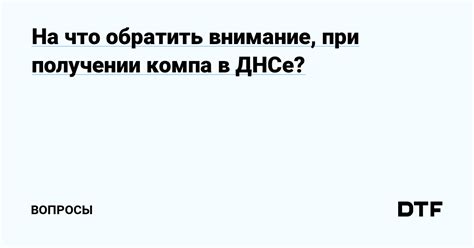 На что обратить внимание, при получении компа в ДНСе?

ВОПРОСЫ

DTF